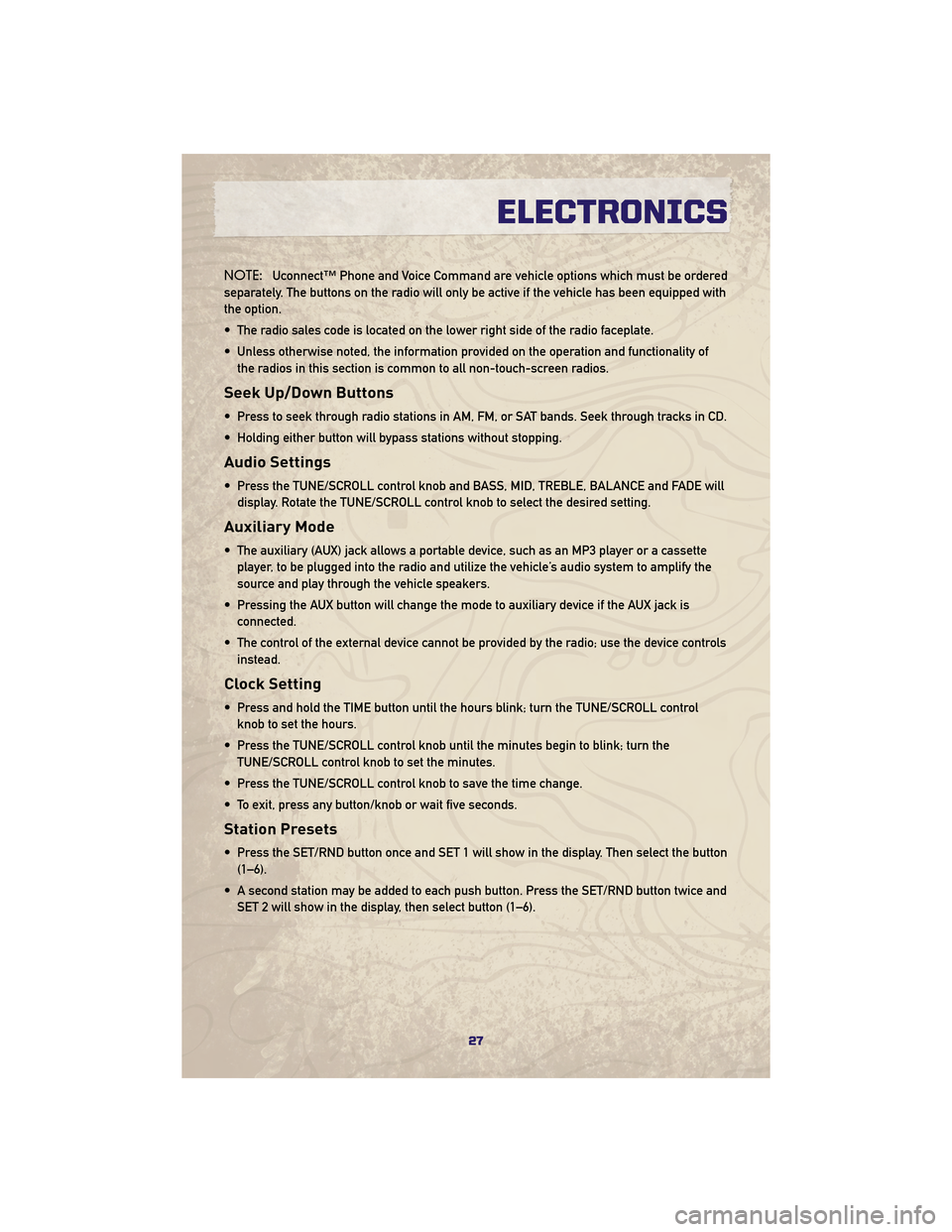 ELECTRONICS

NOTE: Uconnect™ Phone and Voice Command are vehicle options which must be ordered separately. The buttons on the radio will only be active if the vehicle has been equipped with the option.

• The radio sales code is located on the lower right side of the radio faceplate.

• Unless otherwise noted, the information provided on the operation and functionality of the radios in this section is common to all non-touch-screen radios.

Seek Up/Down Buttons

• Press to seek through radio stations in AM, FM, or SAT bands. Seek through tracks in CD.

• Holding either button will bypass stations without stopping.

Audio Settings

• Press the TUNE/SCROLL control knob and BASS, MID, TREBLE, BALANCE and FADE will display. Rotate the TUNE/SCROLL control knob to select the desired setting.

Auxiliary Mode

• The auxiliary (AUX) jack allows a portable device, such as an MP3 player or a cassette player, to be plugged into the radio and utilize the vehicle's audio system to amplify the source and play through the vehicle speakers.

• Pressing the AUX button will change the mode to auxiliary device if the AUX jack is connected.

• The control of the external device cannot be provided by the radio; use the device controls instead.

Clock Setting

• Press and hold the TIME button until the hours blink; turn the TUNE/SCROLL control knob to set the hours.

• Press the TUNE/SCROLL control knob until the minutes begin to blink; turn the TUNE/SCROLL control knob to set the minutes.

• Press the TUNE/SCROLL control knob to save the time change.

• To exit, press any button/knob or wait five seconds.

Station Presets

• Press the SET/RND button once and SET 1 will show in the display. Then select the button (1–6).

• A second station may be added to each push button. Press the SET/RND button twice and SET 2 will show in the display, then select button (1–6).

27

carmanualsonline.info